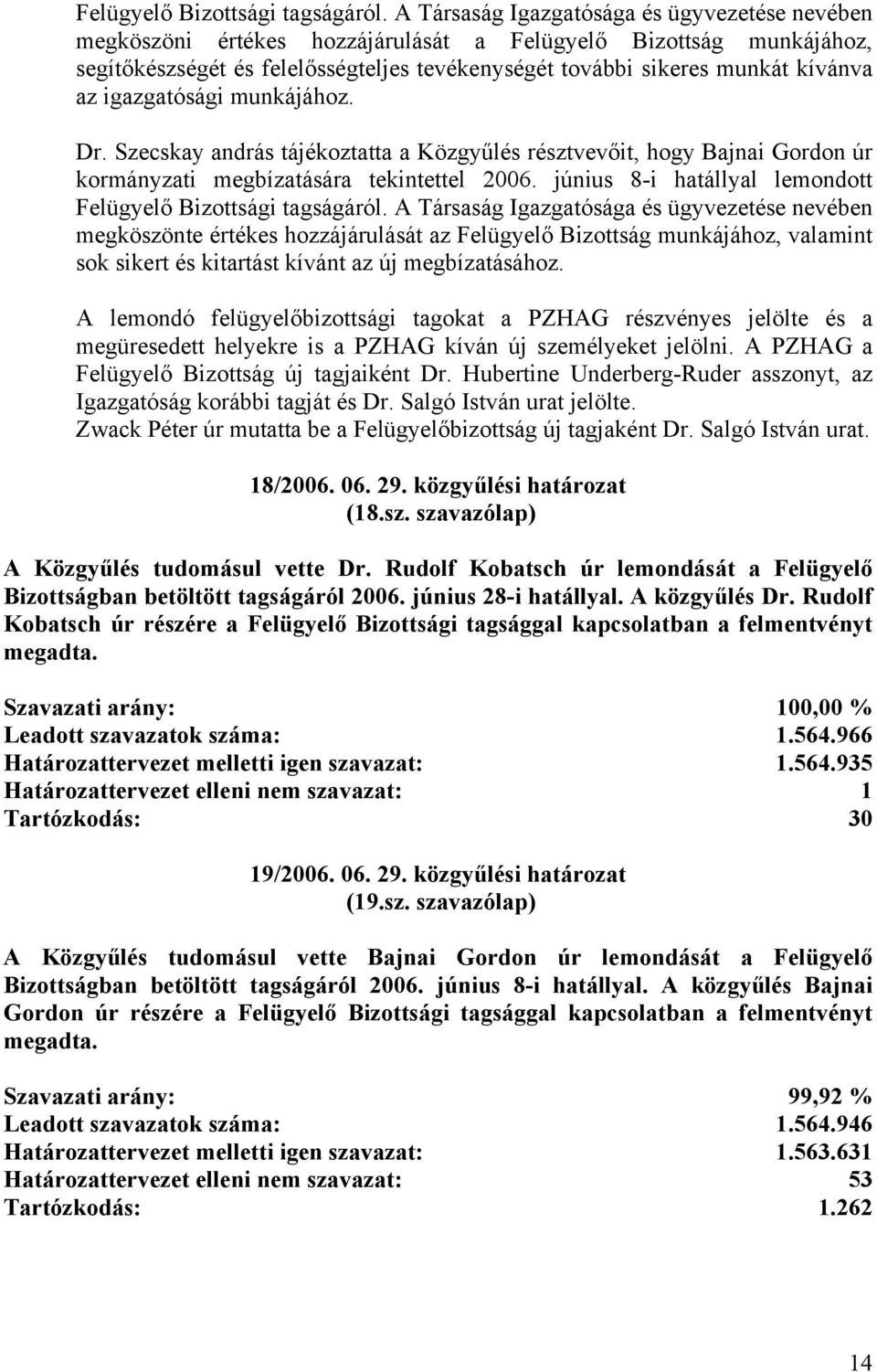 Felügyelő Bizottsági tagságáról. A Társaság Igazgatósága és ügyvezetése nevében megköszöni értékes hozzájárulását a Felügyelő Bizottság munkájához, segítőkészségét és felelősségteljes tevékenységét további sikeres munkát kívánva az igazgatósági munkájához.

Dr. Szecskay andrás tájékoztatta a Közgyűlés résztvevőit, hogy Bajnai Gordon úr kormányzati megbízatására tekintettel 2006. június 8-i hatállyal lemondott Felügyelő Bizottsági tagságáról. A Társaság Igazgatósága és ügyvezetése nevében megköszönte értékes hozzájárulását az Felügyelő Bizottság munkájához, valamint sok sikert és kitartást kívánt az új megbízatásához.

A lemondó felügyelőbizottsági tagokat a PZHAG részvényes jelölte és a megüresedett helyekre is a PZHAG kíván új személyeket jelölni. A PZHAG a Felügyelő Bizottság új tagjaiként Dr. Hubertine Underberg-Ruder asszonyt, az Igazgatóság korábbi tagját és Dr. Salgó István urat jelölte.
Zwack Péter úr mutatta be a Felügyelőbizottság új tagjaként Dr. Salgó István urat.

18/2006. 06. 29. közgyűlési határozat
(18.sz. szavazólap)

A Közgyűlés tudomásul vette Dr. Rudolf Kobatsch úr lemondását a Felügyelő Bizottságban betöltött tagságáról 2006. június 28-i hatállyal. A közgyűlés Dr. Rudolf Kobatsch úr részére a Felügyelő Bizottsági tagsággal kapcsolatban a felmentvényt megadta.

| | |
|---|---|
| Szavazati arány: | 100,00 % |
| Leadott szavazatok száma: | 1.564.966 |
| Határozattervezet melletti igen szavazat: | 1.564.935 |
| Határozattervezet elleni nem szavazat: | 1 |
| Tartózkodás: | 30 |

19/2006. 06. 29. közgyűlési határozat
(19.sz. szavazólap)

A Közgyűlés tudomásul vette Bajnai Gordon úr lemondását a Felügyelő Bizottságban betöltött tagságáról 2006. június 8-i hatállyal. A közgyűlés Bajnai Gordon úr részére a Felügyelő Bizottsági tagsággal kapcsolatban a felmentvényt megadta.

| | |
|---|---|
| Szavazati arány: | 99,92 % |
| Leadott szavazatok száma: | 1.564.946 |
| Határozattervezet melletti igen szavazat: | 1.563.631 |
| Határozattervezet elleni nem szavazat: | 53 |
| Tartózkodás: | 1.262 |

14